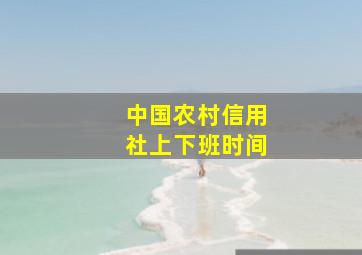 中国农村信用社上下班时间